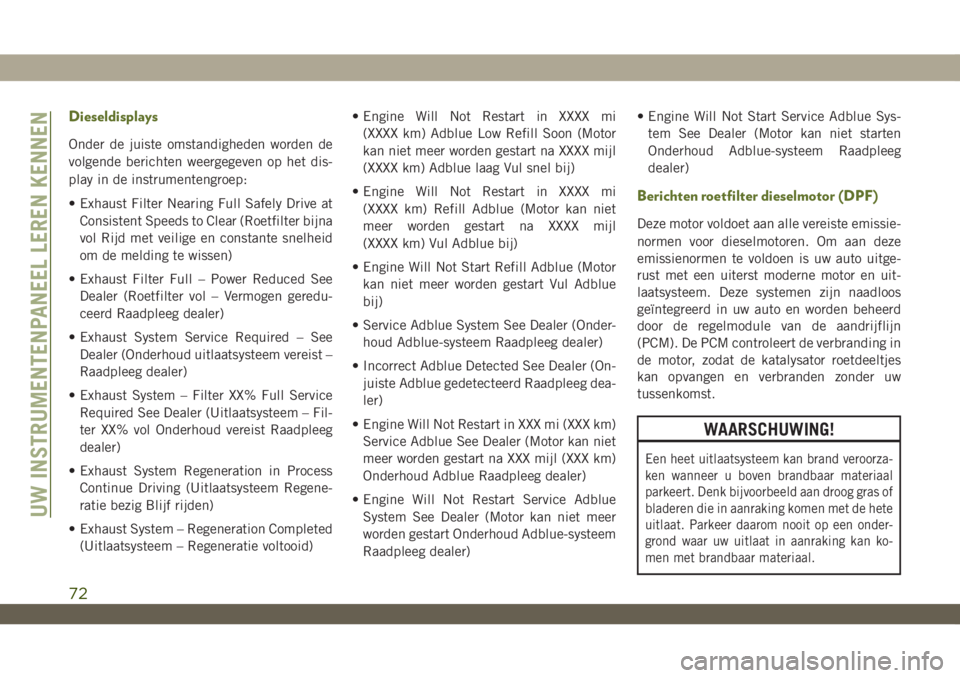 UW INSTRUMENTENPANEEL LEREN KENNEN

Dieseldisplays

Onder de juiste omstandigheden worden de volgende berichten weergegeven op het display in de instrumentengroep:

• Exhaust Filter Nearing Full Safely Drive at Consistent Speeds to Clear (Roetfilter bijna vol Rijd met veilige en constante snelheid om de melding te wissen)

• Exhaust Filter Full – Power Reduced See Dealer (Roetfilter vol – Vermogen gereduceerd Raadpleeg dealer)

• Exhaust System Service Required – See Dealer (Onderhoud uitlaatsysteem vereist – Raadpleeg dealer)

• Exhaust System – Filter XX% Full Service Required See Dealer (Uitlaatsysteem – Filter XX% vol Onderhoud vereist Raadpleeg dealer)

• Exhaust System Regeneration in Process Continue Driving (Uitlaatsysteem Regeneratie bezig Blijf rijden)

• Exhaust System – Regeneration Completed (Uitlaatsysteem – Regeneratie voltooid)

• Engine Will Not Restart in XXXX mi (XXXX km) Adblue Low Refill Soon (Motor kan niet meer worden gestart na XXXX mijl (XXXX km) Adblue laag Vul snel bij)

• Engine Will Not Restart in XXXX mi (XXXX km) Refill Adblue (Motor kan niet meer worden gestart na XXXX mijl (XXXX km) Vul Adblue bij)

• Engine Will Not Start Refill Adblue (Motor kan niet meer worden gestart Vul Adblue bij)

• Service Adblue System See Dealer (Onderhoud Adblue-systeem Raadpleeg dealer)

• Incorrect Adblue Detected See Dealer (Onjuiste Adblue gedetecteerd Raadpleeg dealer)

• Engine Will Not Restart in XXX mi (XXX km) Service Adblue See Dealer (Motor kan niet meer worden gestart na XXX mijl (XXX km) Onderhoud Adblue Raadpleeg dealer)

• Engine Will Not Restart Service Adblue System See Dealer (Motor kan niet meer worden gestart Onderhoud Adblue-systeem Raadpleeg dealer)

• Engine Will Not Start Service Adblue System See Dealer (Motor kan niet starten Onderhoud Adblue-systeem Raadpleeg dealer)

Berichten roetfilter dieselmotor (DPF)

Deze motor voldoet aan alle vereiste emissienormen voor dieselmotoren. Om aan deze emissienormen te voldoen is uw auto uitgerust met een uiterst moderne motor en uitlaatsysteem. Deze systemen zijn naadloos geïntegreerd in uw auto en worden beheerd door de regelmodule van de aandrijflijn (PCM). De PCM controleert de verbranding in de motor, zodat de katalysator roetdeeltjes kan opvangen en verbranden zonder uw tussenkomst.

WAARSCHUWING!

Een heet uitlaatsysteem kan brand veroorzaken wanneer u boven brandbaar materiaal parkeert. Denk bijvoorbeeld aan droog gras of bladeren die in aanraking komen met de hete uitlaat. Parkeer daarom nooit op een ondergrond waar uw uitlaat in aanraking kan komen met brandbaar materiaal.

72

carmanualsonline.info